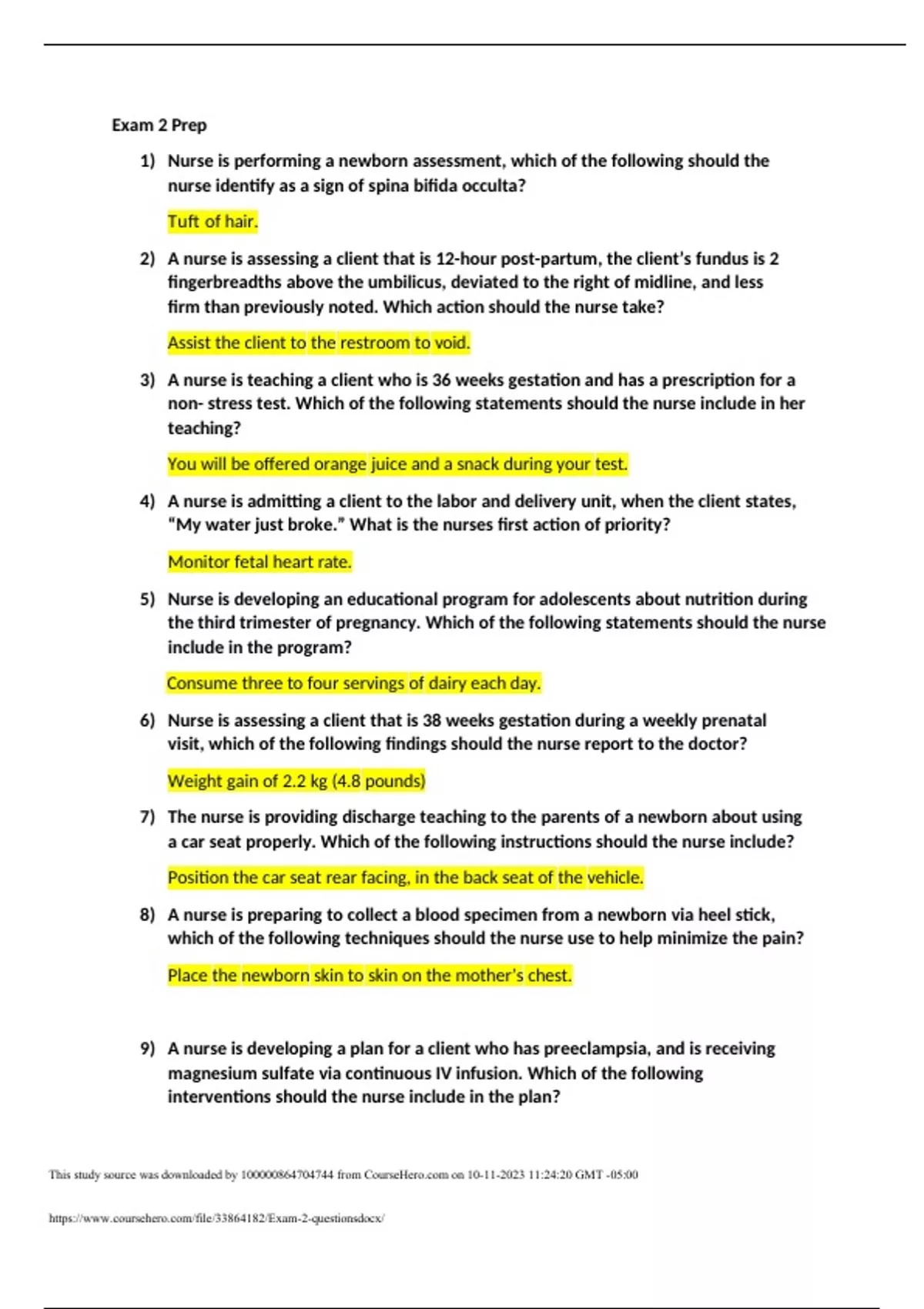 Exam 2 Prep

1) Nurse is performing a newborn assessment, which of the following should the nurse identify as a sign of spina bifida occulta?

Tuft of hair.

2) A nurse is assessing a client that is 12-hour post-partum, the client's fundus is 2 fingerbreadths above the umbilicus, deviated to the right of midline, and less firm than previously noted. Which action should the nurse take?

Assist the client to the restroom to void.

3) A nurse is teaching a client who is 36 weeks gestation and has a prescription for a non- stress test. Which of the following statements should the nurse include in her teaching?

You will be offered orange juice and a snack during your test.

4) A nurse is admitting a client to the labor and delivery unit, when the client states, "My water just broke." What is the nurses first action of priority?

Monitor fetal heart rate.

5) Nurse is developing an educational program for adolescents about nutrition during the third trimester of pregnancy. Which of the following statements should the nurse include in the program?

Consume three to four servings of dairy each day.

6) Nurse is assessing a client that is 38 weeks gestation during a weekly prenatal visit, which of the following findings should the nurse report to the doctor?

Weight gain of 2.2 kg (4.8 pounds)

7) The nurse is providing discharge teaching to the parents of a newborn about using a car seat properly. Which of the following instructions should the nurse include?

Position the car seat rear facing, in the back seat of the vehicle.

8) A nurse is preparing to collect a blood specimen from a newborn via heel stick, which of the following techniques should the nurse use to help minimize the pain?

Place the newborn skin to skin on the mother's chest.

9) A nurse is developing a plan for a client who has preeclampsia, and is receiving magnesium sulfate via continuous IV infusion. Which of the following interventions should the nurse include in the plan?

This study source was downloaded by 100000864704744 from CourseHero.com on 10-11-2023 11:24:20 GMT -05:00

https://www.coursehero.com/file/33864182/Exam-2-questionsdocx/